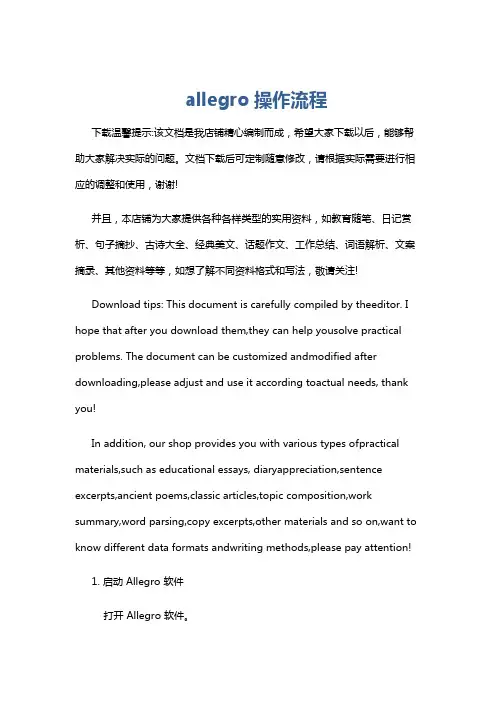 allegro 操作流程

下载温馨提示:该文档是我店铺精心编制而成，希望大家下载以后，能够帮助大家解决实际的问题。文档下载后可定制随意修改，请根据实际需要进行相应的调整和使用，谢谢!

并且，本店铺为大家提供各种各样类型的实用资料，如教育随笔、日记赏析、句子摘抄、古诗大全、经典美文、话题作文、工作总结、词语解析、文案摘录、其他资料等等，如想了解不同资料格式和写法，敬请关注!

Download tips: This document is carefully compiled by theeditor. I hope that after you download them,they can help yousolve practical problems. The document can be customized andmodified after downloading,please adjust and use it according toactual needs, thank you!

In addition, our shop provides you with various types ofpractical materials,such as educational essays, diaryappreciation,sentence excerpts,ancient poems,classic articles,topic composition,work summary,word parsing,copy excerpts,other materials and so on,want to know different data formats andwriting methods,please pay attention!

1. 启动 Allegro 软件

打开 Allegro 软件。